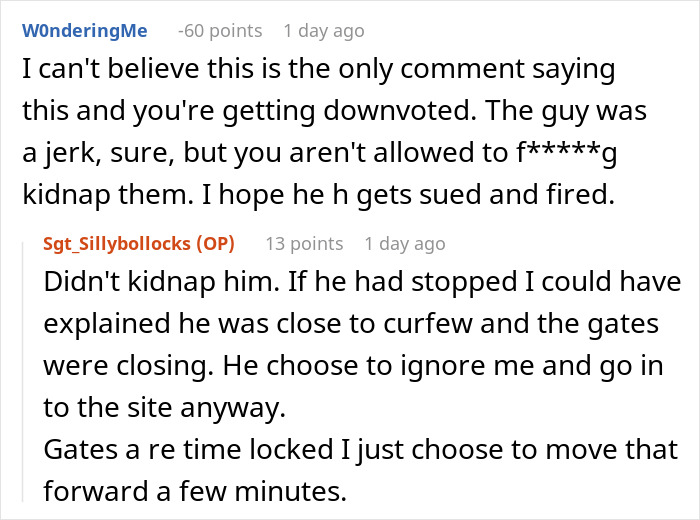 W0nderingMe -60 points 1 day ago
I can't believe this is the only comment saying this and you're getting downvoted. The guy was a jerk, sure, but you aren't allowed to f*****g kidnap them. I hope he h gets sued and fired.

Sgt_Sillybollocks (OP) 13 points 1 day ago
Didn't kidnap him. If he had stopped I could have explained he was close to curfew and the gates were closing. He choose to ignore me and go in to the site anyway.
Gates a re time locked I just choose to move that forward a few minutes.